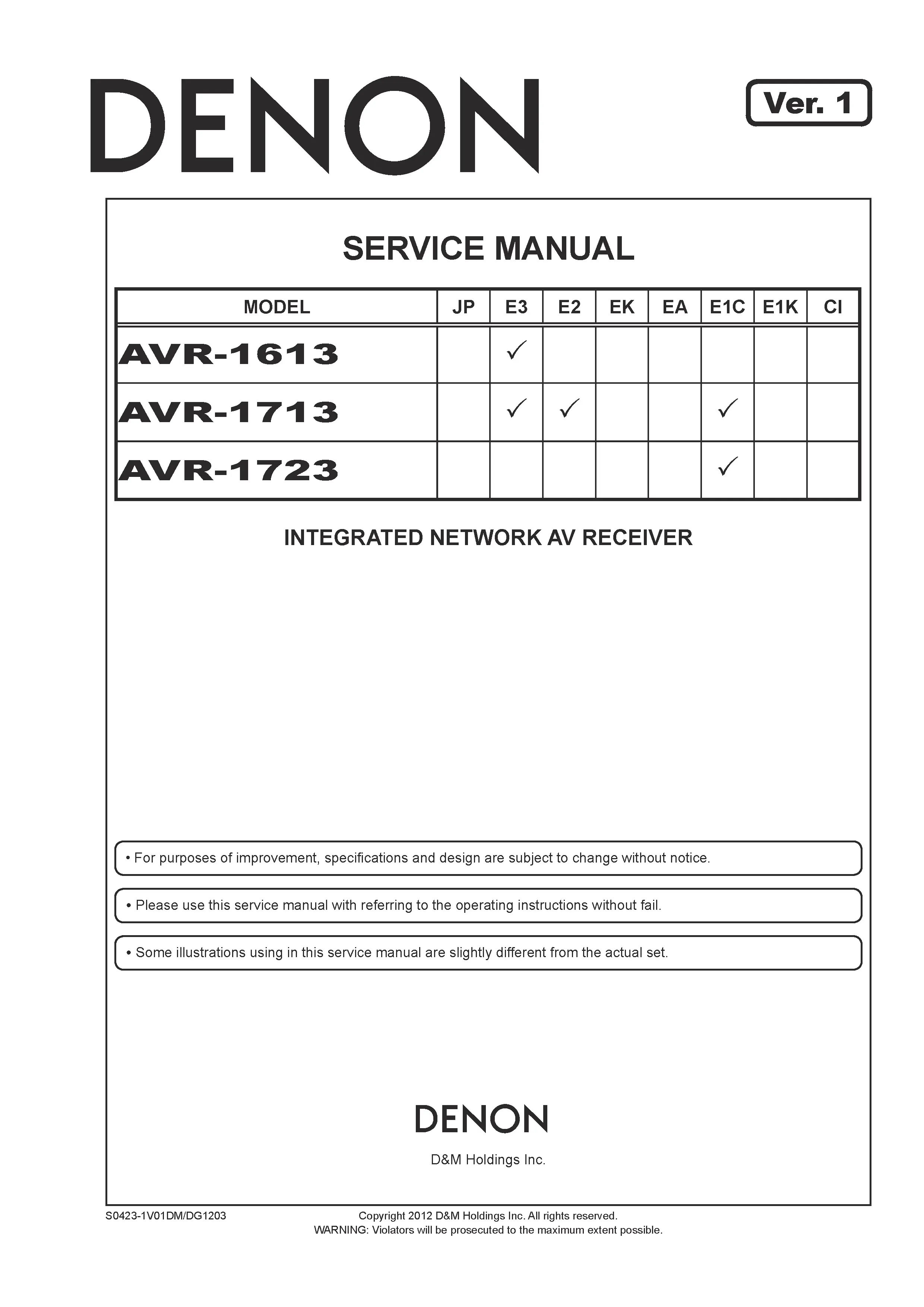 DENON

Ver. 1

SERVICE MANUAL

| MODEL | JP | E3 | E2 | EK | EA | E1C | E1K | CI |
|---|---|---|---|---|---|---|---|---|
| AVR-1613 | | ✓ | | | | | | |
| AVR-1713 | | ✓ | ✓ | | | ✓ | | |
| AVR-1723 | | | | | | ✓ | | |

INTEGRATED NETWORK AV RECEIVER

• For purposes of improvement, specifications and design are subject to change without notice.

• Please use this service manual with referring to the operating instructions without fail.

• Some illustrations using in this service manual are slightly different from the actual set.

DENON

D&M Holdings Inc.

S0423-1V01DM/DG1203

Copyright 2012 D&M Holdings Inc. All rights reserved.
WARNING: Violators will be prosecuted to the maximum extent possible.